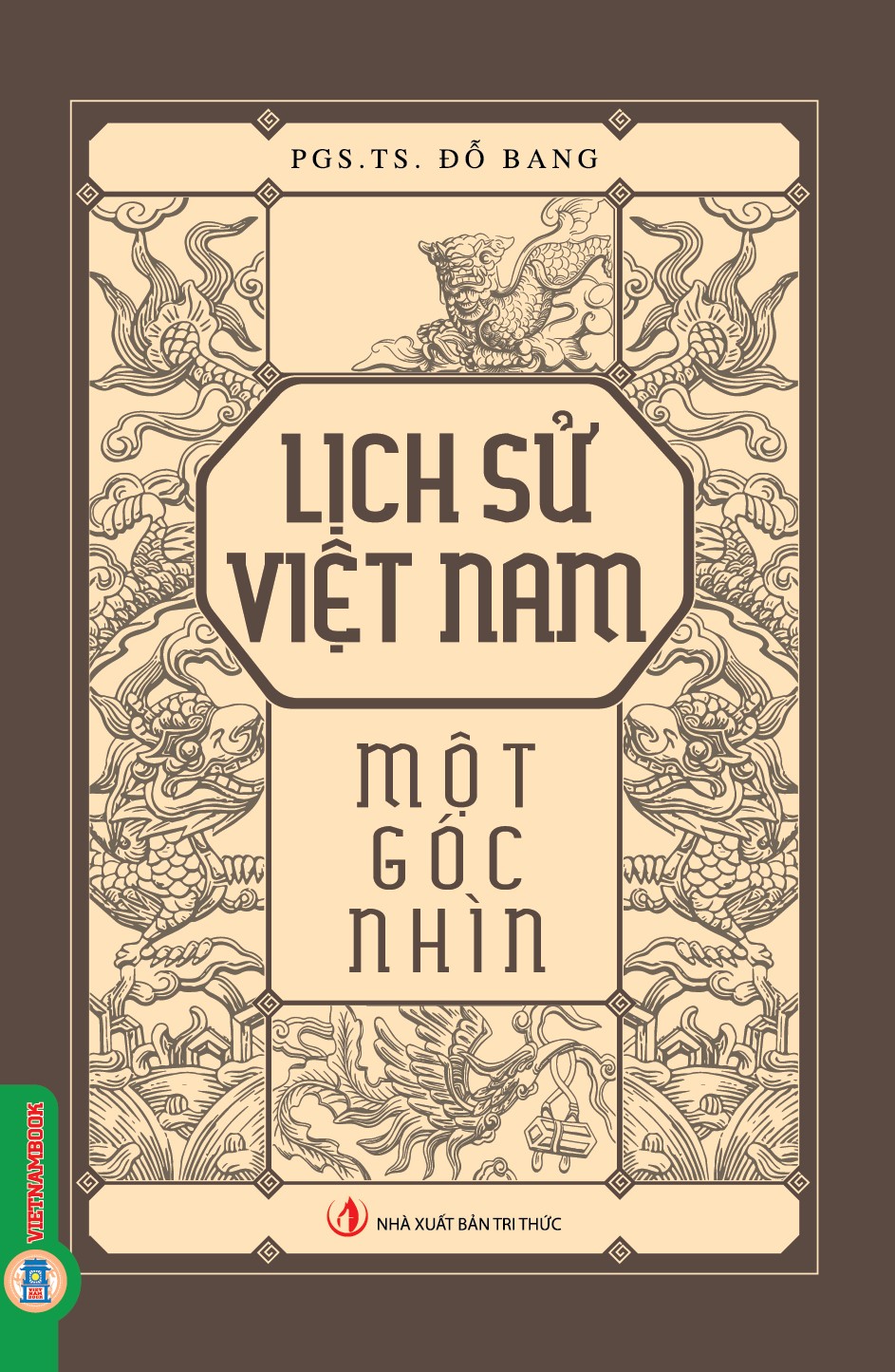 PGS.TS. ĐỖ BANG

LỊCH SỬ VIỆT NAM

MỘT GÓC NHÌN

NHÀ XUẤT BẢN TRI THỨC

VIETNAMBOOK